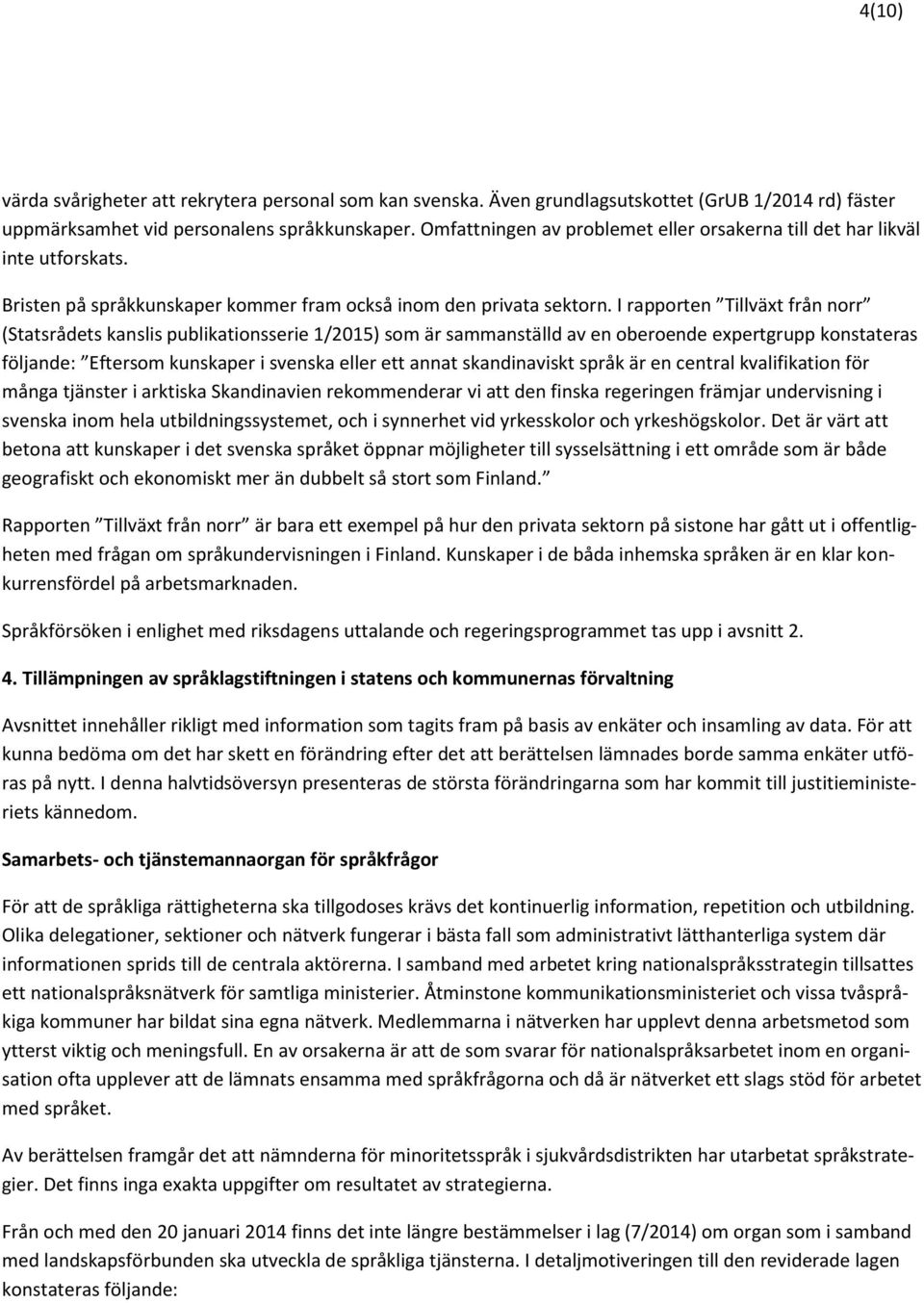 4(10)

värda svårigheter att rekrytera personal som kan svenska. Även grundlagsutskottet (GrUB 1/2014 rd) fäster uppmärksamhet vid personalens språkkunskaper. Omfattningen av problemet eller orsakerna till det har likväl inte utforskats.

Bristen på språkkunskaper kommer fram också inom den privata sektorn. I rapporten ”Tillväxt från norr” (Statsrådets kanslis publikationsserie 1/2015) som är sammanställd av en oberoende expertgrupp konstateras följande: ”Eftersom kunskaper i svenska eller ett annat skandinaviskt språk är en central kvalifikation för många tjänster i arktiska Skandinavien rekommenderar vi att den finska regeringen främjar undervisning i svenska inom hela utbildningssystemet, och i synnerhet vid yrkesskolor och yrkeshögskolor. Det är värt att betona att kunskaper i det svenska språket öppnar möjligheter till sysselsättning i ett område som är både geografiskt och ekonomiskt mer än dubbelt så stort som Finland.”

Rapporten ”Tillväxt från norr” är bara ett exempel på hur den privata sektorn på sistone har gått ut i offentligheten med frågan om språkundervisningen i Finland. Kunskaper i de båda inhemska språken är en klar konkurrensfördel på arbetsmarknaden.

Språkförsöken i enlighet med riksdagens uttalande och regeringsprogrammet tas upp i avsnitt 2.

4. Tillämpningen av språklagstiftningen i statens och kommunernas förvaltning

Avsnittet innehåller rikligt med information som tagits fram på basis av enkäter och insamling av data. För att kunna bedöma om det har skett en förändring efter det att berättelsen lämnades borde samma enkäter utföras på nytt. I denna halvtidsöversyn presenteras de största förändringarna som har kommit till justitieministeriets kännedom.

Samarbets- och tjänstemannaorgan för språkfrågor

För att de språkliga rättigheterna ska tillgodoses krävs det kontinuerlig information, repetition och utbildning. Olika delegationer, sektioner och nätverk fungerar i bästa fall som administrativt lätthanterliga system där informationen sprids till de centrala aktörerna. I samband med arbetet kring nationalspråksstrategin tillsattes ett nationalspråksnätverk för samtliga ministerier. Åtminstone kommunikationsministeriet och vissa tvåspråkiga kommuner har bildat sina egna nätverk. Medlemmarna i nätverken har upplevt denna arbetsmetod som ytterst viktig och meningsfull. En av orsakerna är att de som svarar för nationalspråksarbetet inom en organisation ofta upplever att de lämnats ensamma med språkfrågorna och då är nätverket ett slags stöd för arbetet med språket.

Av berättelsen framgår det att nämnderna för minoritetsspråk i sjukvårdsdistrikten har utarbetat språkstrategier. Det finns inga exakta uppgifter om resultatet av strategierna.

Från och med den 20 januari 2014 finns det inte längre bestämmelser i lag (7/2014) om organ som i samband med landskapsförbunden ska utveckla de språkliga tjänsterna. I detaljmotiveringen till den reviderade lagen konstateras följande: